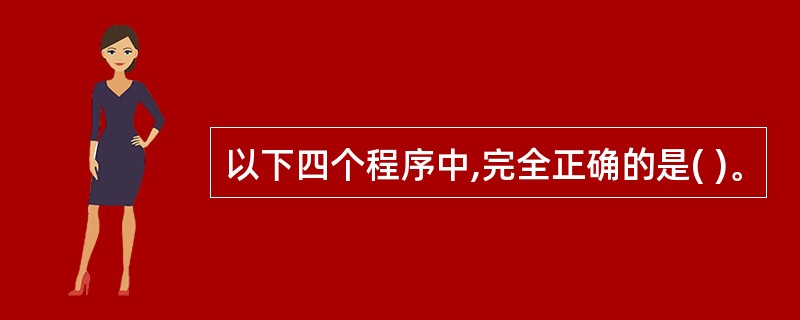 以下四个程序中,完全正确的是( )。